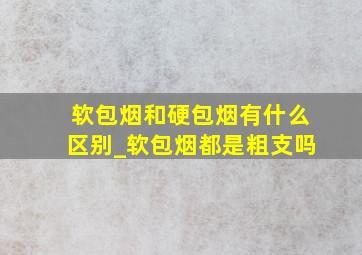 软包烟和硬包烟有什么区别_软包烟都是粗支吗